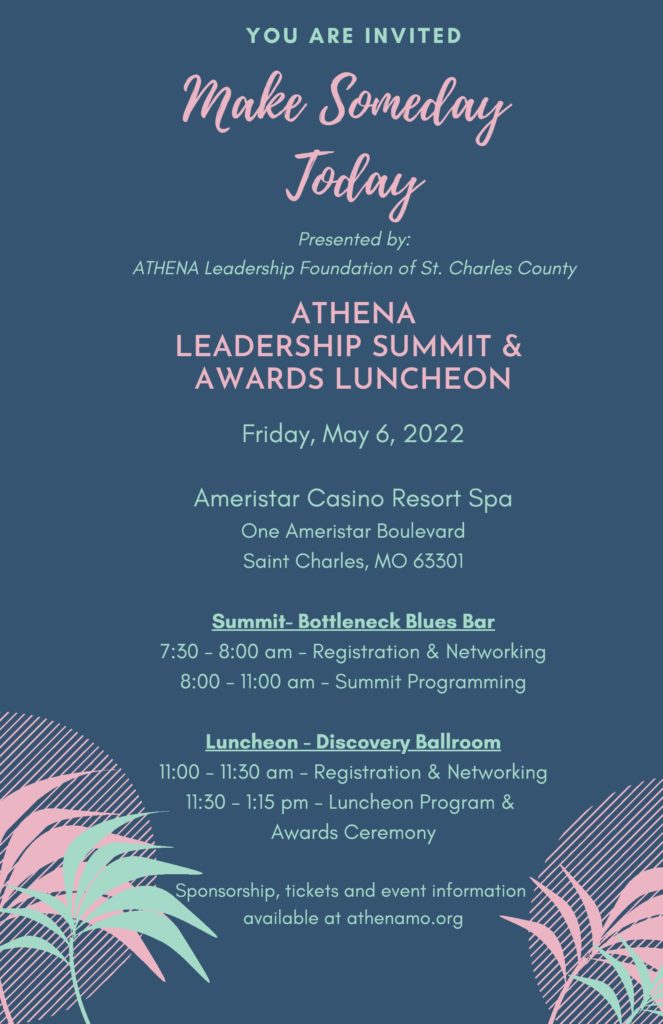 YOU ARE INVITED

Make Someday Today

Presented by:
ATHENA Leadership Foundation of St. Charles County

ATHENA
LEADERSHIP SUMMIT &
AWARDS LUNCHEON

Friday, May 6, 2022

Ameristar Casino Resort Spa
One Ameristar Boulevard
Saint Charles, MO 63301

Summit- Bottleneck Blues Bar
7:30 - 8:00 am - Registration & Networking
8:00 - 11:00 am - Summit Programming

Luncheon - Discovery Ballroom
11:00 - 11:30 am - Registration & Networking
11:30 - 1:15 pm - Luncheon Program & Awards Ceremony

Sponsorship, tickets and event information available at athenamo.org